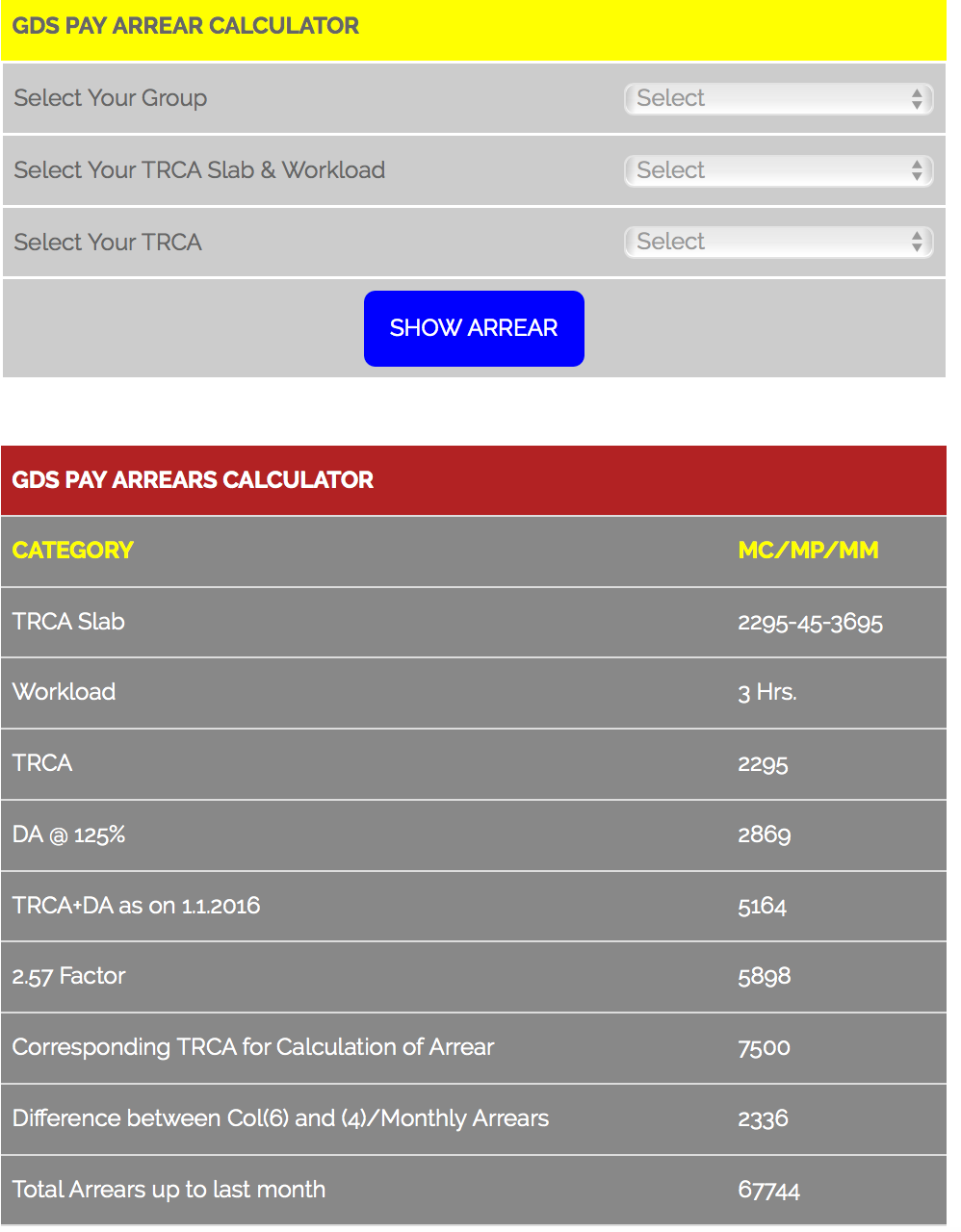 GDS PAY ARREAR CALCULATOR

Select Your Group Select

Select Your TRCA Slab & Workload Select

Select Your TRCA Select

SHOW ARREAR

GDS PAY ARREARS CALCULATOR

| CATEGORY | MC/MP/MM |
|---|---|
| TRCA Slab | 2295-45-3695 |
| Workload | 3 Hrs. |
| TRCA | 2295 |
| DA @ 125% | 2869 |
| TRCA+DA as on 1.1.2016 | 5164 |
| 2.57 Factor | 5898 |
| Corresponding TRCA for Calculation of Arrear | 7500 |
| Difference between Col(6) and (4)/Monthly Arrears | 2336 |
| Total Arrears up to last month | 67744 |